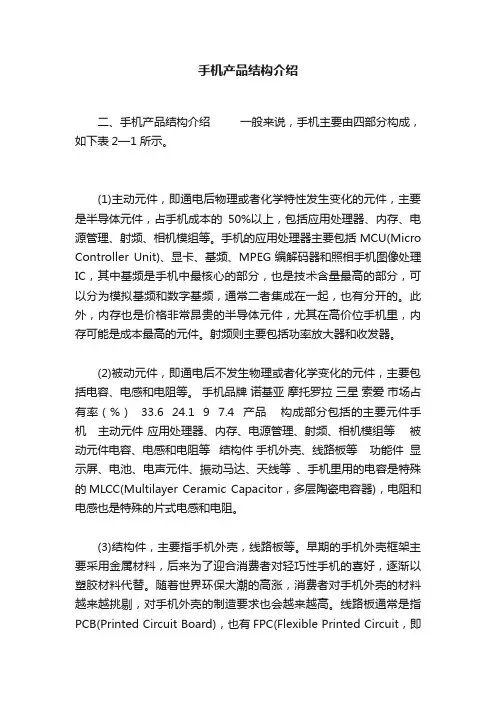 手机产品结构介绍

二、手机产品结构介绍　　一般来说，手机主要由四部分构成，如下表 2—1 所示。

(1)主动元件，即通电后物理或者化学特性发生变化的元件，主要是半导体元件，占手机成本的 50%以上，包括应用处理器、内存、电源管理、射频、相机模组等。手机的应用处理器主要包括 MCU(Micro Controller Unit)、显卡、基频、MPEG 编解码器和照相手机图像处理 IC，其中基频是手机中最核心的部分，也是技术含量最高的部分，可以分为模拟基频和数字基频，通常二者集成在一起，也有分开的。此外，内存也是价格非常昂贵的半导体元件，尤其在高价位手机里，内存可能是成本最高的元件。射频则主要包括功率放大器和收发器。

(2)被动元件，即通电后不发生物理或者化学变化的元件，主要包括电容、电感和电阻等。 手机品牌 诺基亚 摩托罗拉 三星 索爱 市场占有率（%）　33.6　24.1　9　7.4　产品　构成部分包括的主要元件手机　主动元件 应用处理器、内存、电源管理、射频、相机模组等　被动元件电容、电感和电阻等　结构件 手机外壳、线路板等　功能件 显示屏、电池、电声元件、振动马达、天线等 、手机里用的电容是特殊的 MLCC(Multilayer Ceramic Capacitor，多层陶瓷电容器)，电阻和电感也是特殊的片式电感和电阻。

(3)结构件，主要指手机外壳，线路板等。早期的手机外壳框架主要采用金属材料，后来为了迎合消费者对轻巧性手机的喜好，逐渐以塑胶材料代替。随着世界环保大潮的高涨，消费者对手机外壳的材料越来越挑剔，对手机外壳的制造要求也会越来越高。线路板通常是指 PCB(Printed Circuit Board)，也有 FPC(Flexible Printed Circuit，即